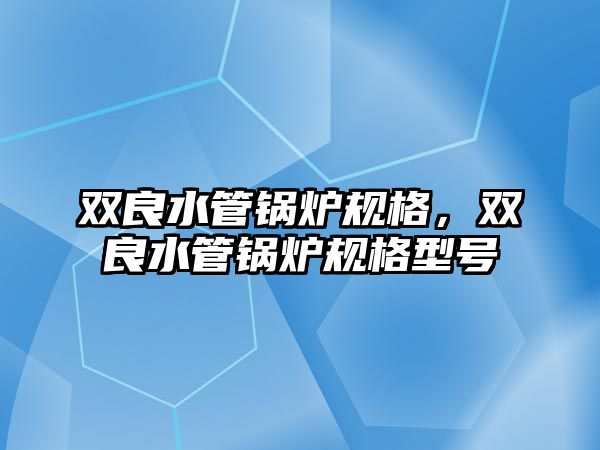 双良水管锅炉规格，双良水管锅炉规格型号